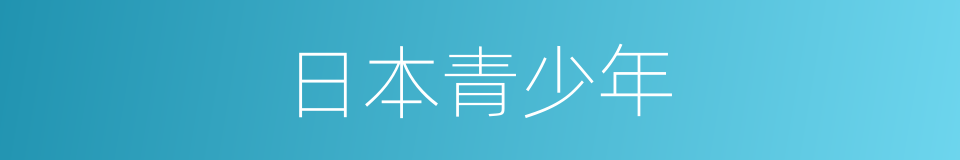 日本青少年